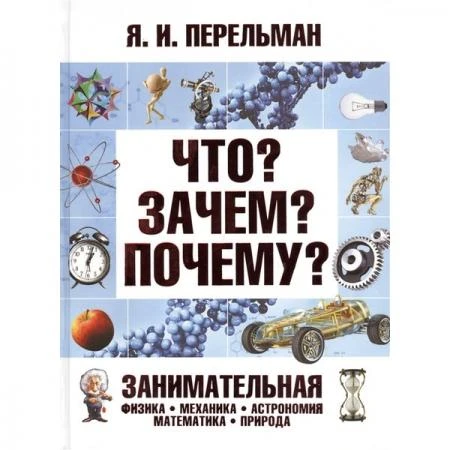 Я. И. ПЕРЕЛЬМАН

ЧТО?
ЗАЧЕМ?
ПОЧЕМУ?

ЗАНИМАТЕЛЬНАЯ
ФИЗИКА • МЕХАНИКА • АСТРОНОМИЯ
МАТЕМАТИКА • ПРИРОДА